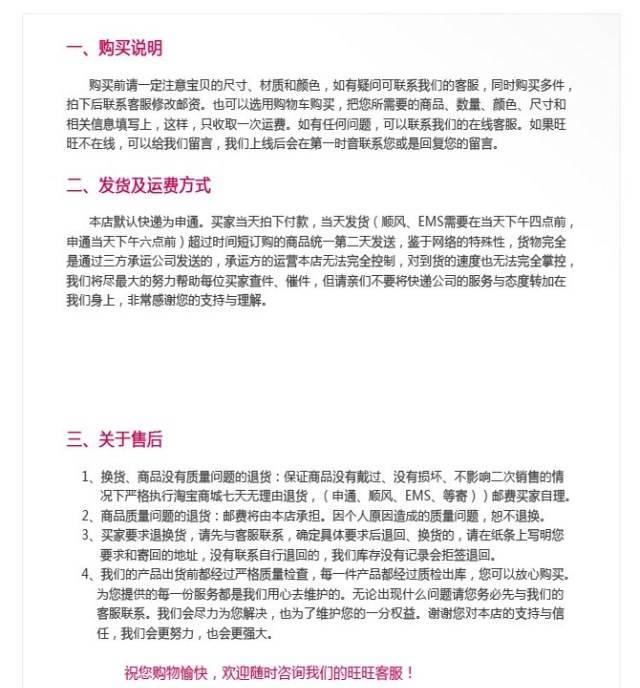 一、购买说明

购买前请一定注意宝贝的尺寸、材质和颜色，如有疑问可联系我们的客服，同时购买多件，拍下后联系客服修改邮资。也可以选用购物车购买，把您所需要的商品、数量、颜色、尺寸和相关信息填写上，这样，只收取一次运费。如有任何问题，可以联系我们的在线客服。如果旺旺不在线，可以给我们留言，我们上线后会在第一时音联系您或是回复您的留言。

二、发货及运费方式

本店默认快递为申通。买家当天拍下付款，当天发货（顺风、EMS需要在当天下午四点前，申通当天下午六点前）超过时间短订购的商品统一第二天发送，鉴于网络的特殊性，货物完全是通过三方承运公司发送的，承运方的运营本店无法完全控制，对到货的速度也无法完全掌控，我们将尽最大的努力帮助每位买家查件、催件，但请亲们不要将快递公司的服务与态度转加在我们身上，非常感谢您的支持与理解。

三、关于售后

1、换货、商品没有质量问题的退货：保证商品没有戴过、没有损坏、不影响二次销售的情况下严格执行淘宝商城七天无理由退货，（申通、顺风、EMS、等寄））邮费买家自理。
2、商品质量问题的退货：邮费将由本店承担。因个人原因造成的质量问题，恕不退换。
3、买家要求退换货，请先与客服联系，确定具体要求后退回、换货的，请在纸条上写明您要求和寄回的地址，没有联系自行退回的，我们库存没有记录会拒签退回。
4、我们的产品出货前都经过严格质量检查，每一件产品都经过质检出库，您可以放心购买。为您提供的每一份服务都是我们用心去维护的。无论出现什么问题请您务必先与我们的客服联系。我们会尽力为您解决，也为了维护您的一分权益。谢谢您对本店的支持与信任，我们会更努力，也会更强大。

祝您购物愉快，欢迎随时咨询我们的旺旺客服！